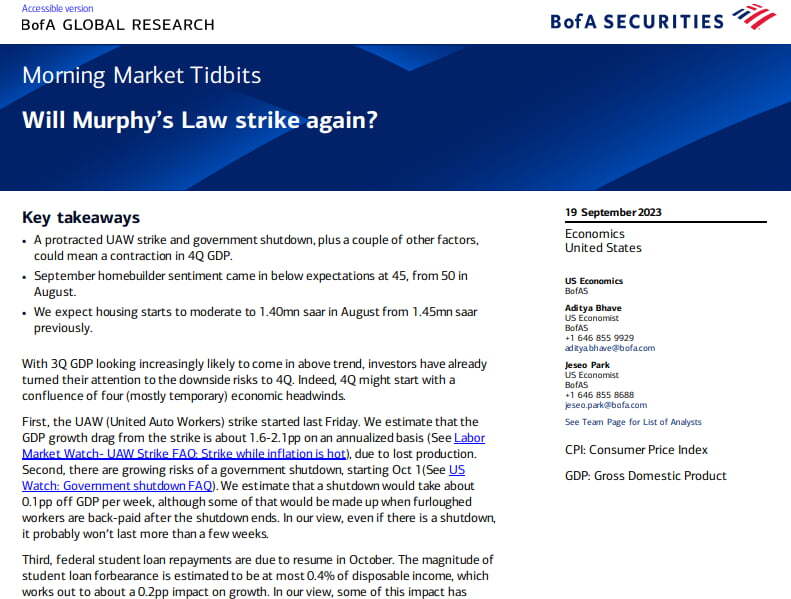 Accessible version
BofA GLOBAL RESEARCH

BofA SECURITIES

Morning Market Tidbits

Will Murphy's Law strike again?

Key takeaways

• A protracted UAW strike and government shutdown, plus a couple of other factors, could mean a contraction in 4Q GDP.
• September homebuilder sentiment came in below expectations at 45, from 50 in August.
• We expect housing starts to moderate to 1.40mn saar in August from 1.45mn saar previously.

With 3Q GDP looking increasingly likely to come in above trend, investors have already turned their attention to the downside risks to 4Q. Indeed, 4Q might start with a confluence of four (mostly temporary) economic headwinds.

First, the UAW (United Auto Workers) strike started last Friday. We estimate that the GDP growth drag from the strike is about 1.6-2.1pp on an annualized basis (See Labor Market Watch- UAW Strike FAQ: Strike while inflation is hot), due to lost production. Second, there are growing risks of a government shutdown, starting Oct 1(See US Watch: Government shutdown FAQ). We estimate that a shutdown would take about 0.1pp off GDP per week, although some of that would be made up when furloughed workers are back-paid after the shutdown ends. In our view, even if there is a shutdown, it probably won't last more than a few weeks.

Third, federal student loan repayments are due to resume in October. The magnitude of student loan forbearance is estimated to be at most 0.4% of disposable income, which works out to about a 0.2pp impact on growth. In our view, some of this impact has

19 September 2023

Economics
United States

US Economics
BofAS

Aditya Bhave
US Economist
BofAS
+1 646 855 9929
aditya.bhave@bofa.com

Jeseo Park
US Economist
BofAS
+1 646 855 8688
jeseo.park@bofa.com

See Team Page for List of Analysts

CPI: Consumer Price Index

GDP: Gross Domestic Product